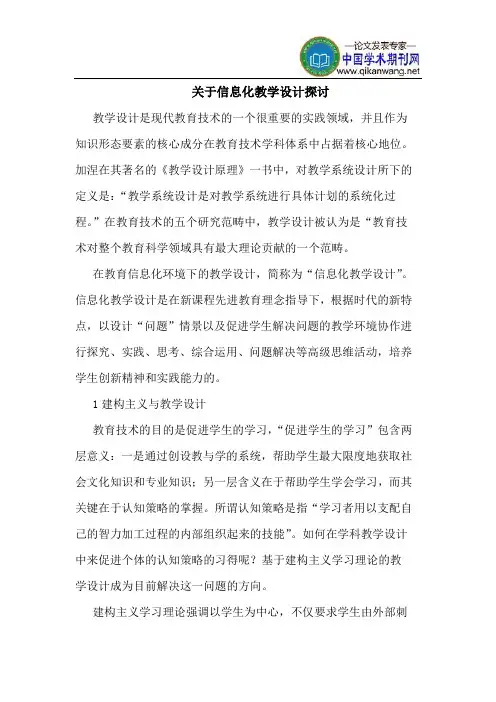 —论文发表专家—
中国学术期刊网
www.qikanwang.net

关于信息化教学设计探讨

教学设计是现代教育技术的一个很重要的实践领域，并且作为知识形态要素的核心成分在教育技术学科体系中占据着核心地位。加涅在其著名的《教学设计原理》一书中，对教学系统设计所下的定义是：“教学系统设计是对教学系统进行具体计划的系统化过程。”在教育技术的五个研究范畴中，教学设计被认为是“教育技术对整个教育科学领域具有最大理论贡献的一个范畴。

在教育信息化环境下的教学设计，简称为“信息化教学设计”。信息化教学设计是在新课程先进教育理念指导下，根据时代的新特点，以设计“问题”情景以及促进学生解决问题的教学环境协作进行探究、实践、思考、综合运用、问题解决等高级思维活动，培养学生创新精神和实践能力的。

1 建构主义与教学设计

教育技术的目的是促进学生的学习，“促进学生的学习”包含两层意义：一是通过创设教与学的系统，帮助学生最大限度地获取社会文化知识和专业知识；另一层含义在于帮助学生学会学习，而其关键在于认知策略的掌握。所谓认知策略是指“学习者用以支配自己的智力加工过程的内部组织起来的技能”。如何在学科教学设计中来促进个体的认知策略的习得呢？基于建构主义学习理论的教学设计成为目前解决这一问题的方向。

建构主义学习理论强调以学生为中心，不仅要求学生由外部刺